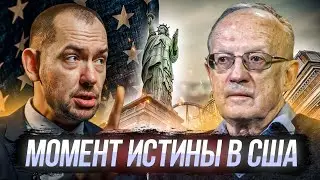 МОМЕНТ ИСТИНЫ В США